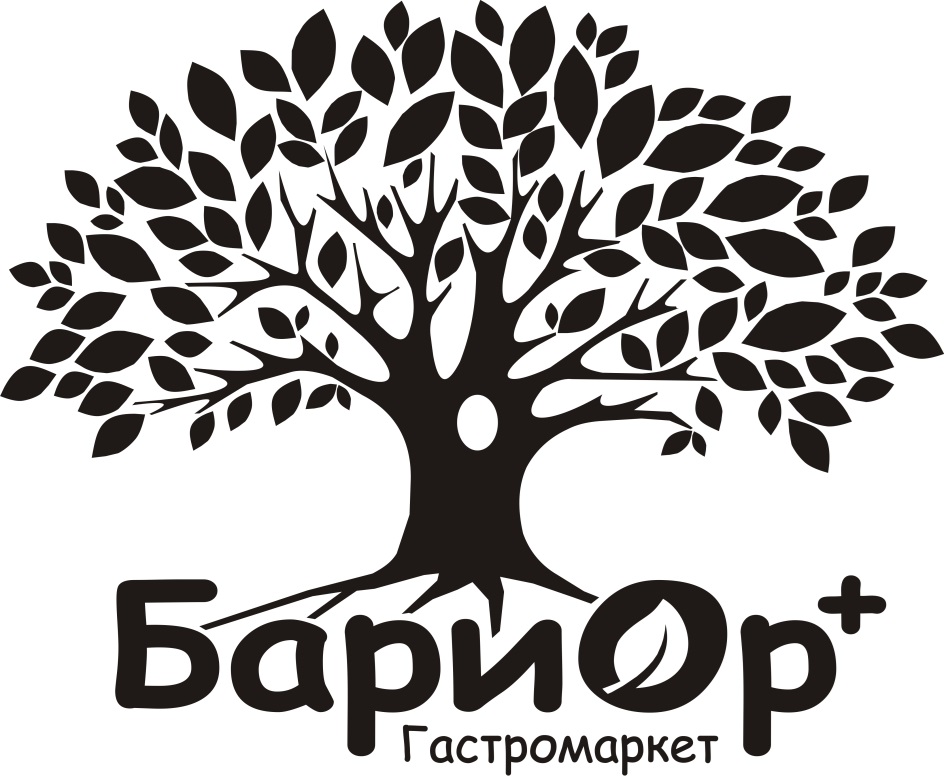 БариОр+
Гастромаркет